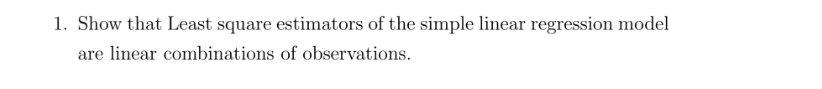 1. Show that Least square estimators of the simple linear regression model are linear combinations of observations.